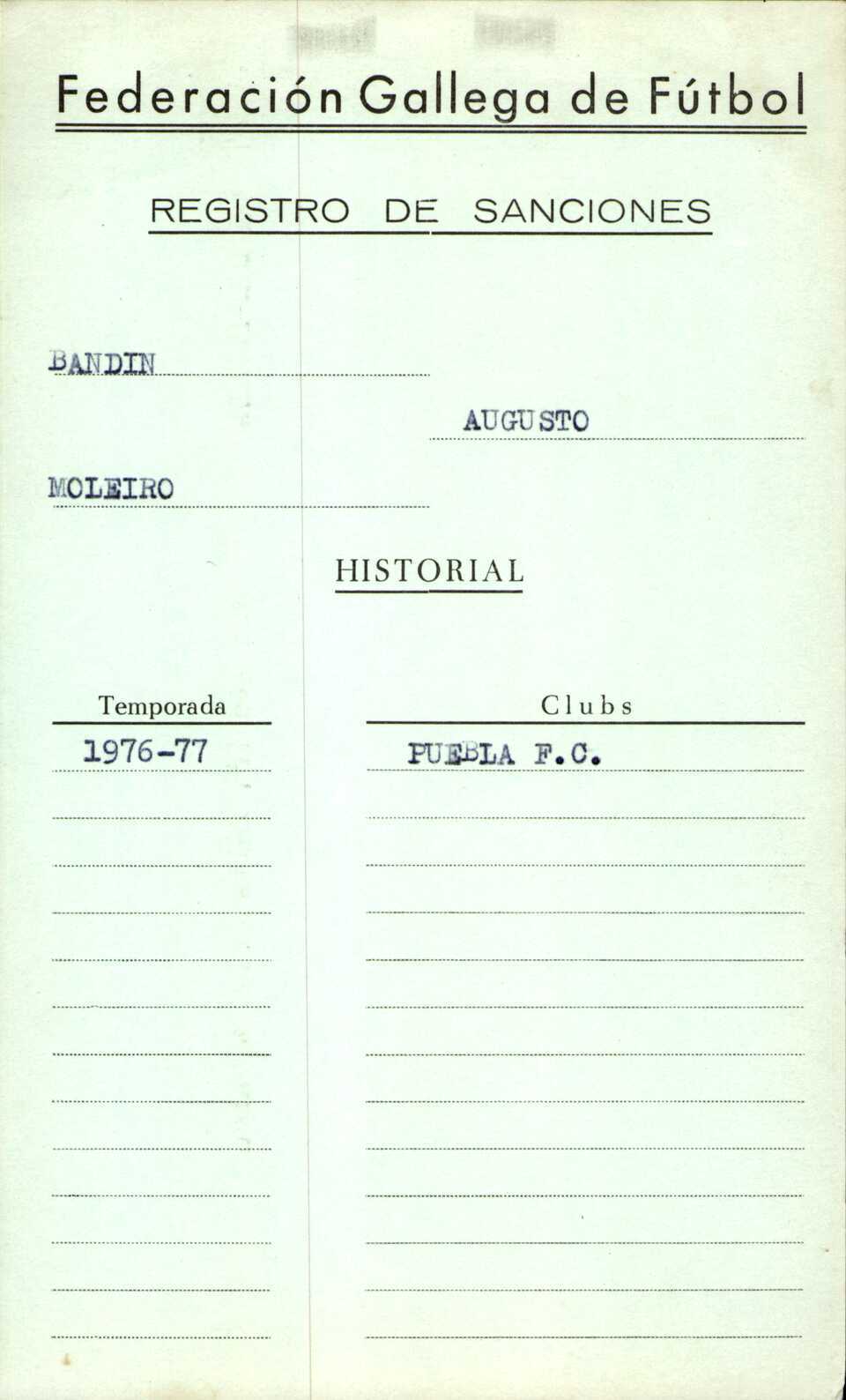 Federación Gallega de Fútbol

REGISTRO DE SANCIONES

BANDIN

AUGUSTO

MOLEIRO

HISTORIAL

| Temporada | Clubs |
|---|---|
| 1976-77 | PUEBLA F.C. |